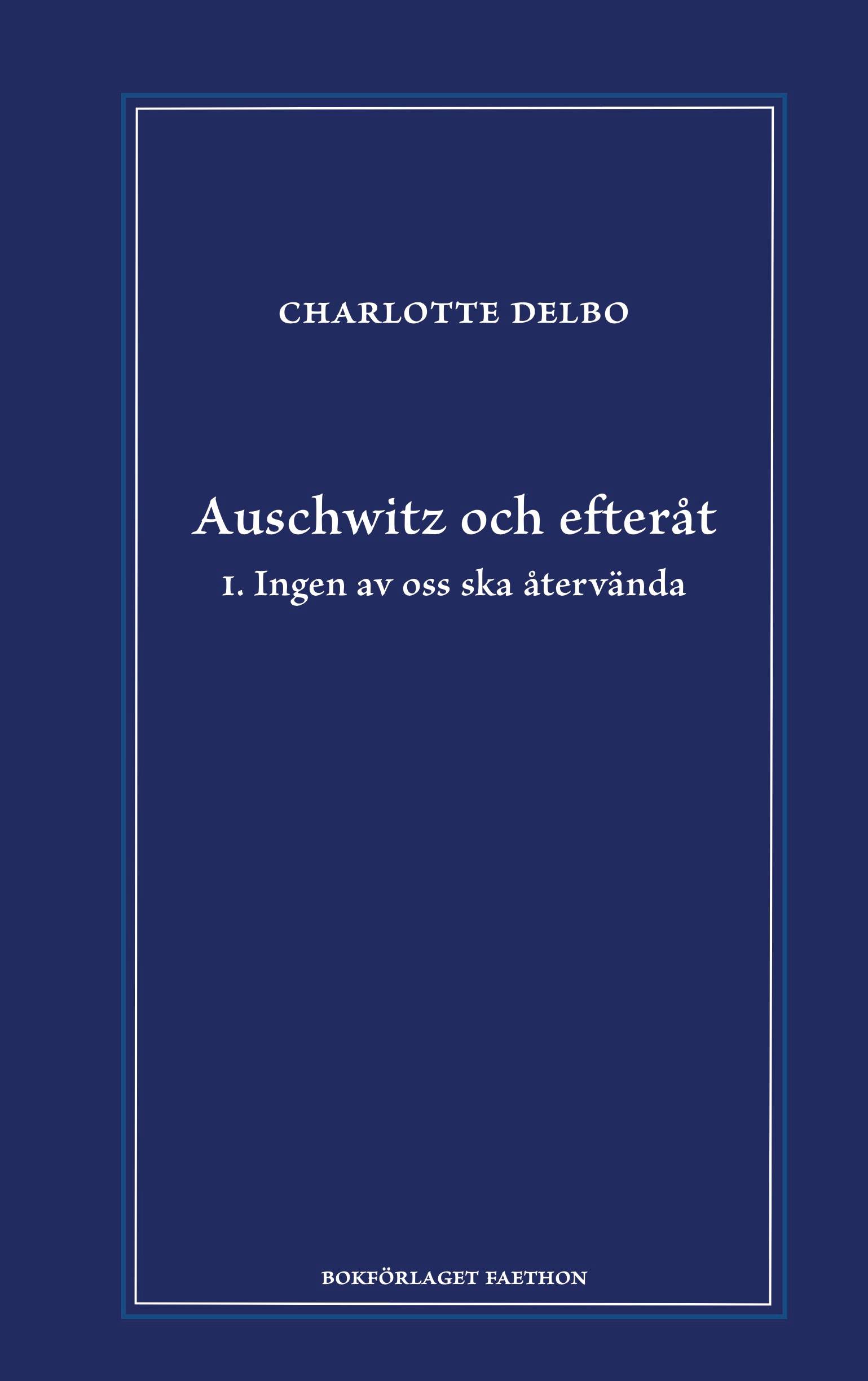 CHARLOTTE DELBO

Auschwitz och efteråt

1. Ingen av oss ska återvända

BOKFÖRLAGET FAETHON